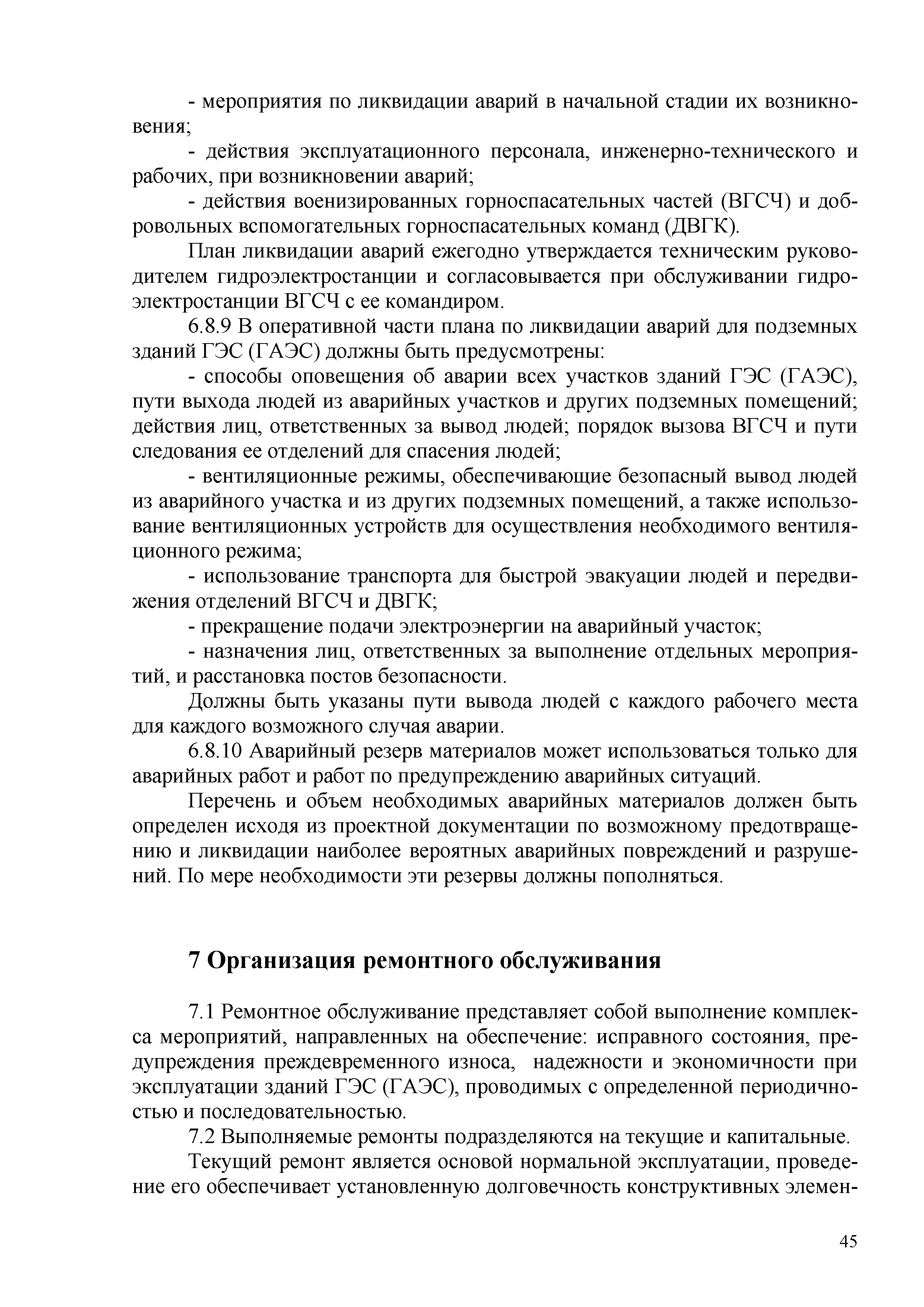 - мероприятия по ликвидации аварий в начальной стадии их возникновения;

- действия эксплуатационного персонала, инженерно-технического и рабочих, при возникновении аварий;

- действия военизированных горноспасательных частей (ВГСЧ) и добровольных вспомогательных горноспасательных команд (ДВГК).

План ликвидации аварий ежегодно утверждается техническим руководителем гидроэлектростанции и согласовывается при обслуживании гидроэлектростанции ВГСЧ с ее командиром.

6.8.9 В оперативной части плана по ликвидации аварий для подземных зданий ГЭС (ГАЭС) должны быть предусмотрены:

- способы оповещения об аварии всех участков зданий ГЭС (ГАЭС), пути выхода людей из аварийных участков и других подземных помещений; действия лиц, ответственных за вывод людей; порядок вызова ВГСЧ и пути следования ее отделений для спасения людей;

- вентиляционные режимы, обеспечивающие безопасный вывод людей из аварийного участка и из других подземных помещений, а также использование вентиляционных устройств для осуществления необходимого вентиляционного режима;

- использование транспорта для быстрой эвакуации людей и передвижения отделений ВГСЧ и ДВГК;

- прекращение подачи электроэнергии на аварийный участок;

- назначения лиц, ответственных за выполнение отдельных мероприятий, и расстановка постов безопасности.

Должны быть указаны пути вывода людей с каждого рабочего места для каждого возможного случая аварии.

6.8.10 Аварийный резерв материалов может использоваться только для аварийных работ и работ по предупреждению аварийных ситуаций.

Перечень и объем необходимых аварийных материалов должен быть определен исходя из проектной документации по возможному предотвращению и ликвидации наиболее вероятных аварийных повреждений и разрушений. По мере необходимости эти резервы должны пополняться.

7 Организация ремонтного обслуживания

7.1 Ремонтное обслуживание представляет собой выполнение комплекса мероприятий, направленных на обеспечение: исправного состояния, предупреждения преждевременного износа, надежности и экономичности при эксплуатации зданий ГЭС (ГАЭС), проводимых с определенной периодичностью и последовательностью.

7.2 Выполняемые ремонты подразделяются на текущие и капитальные.

Текущий ремонт является основой нормальной эксплуатации, проведение его обеспечивает установленную долговечность конструктивных элемен-

45